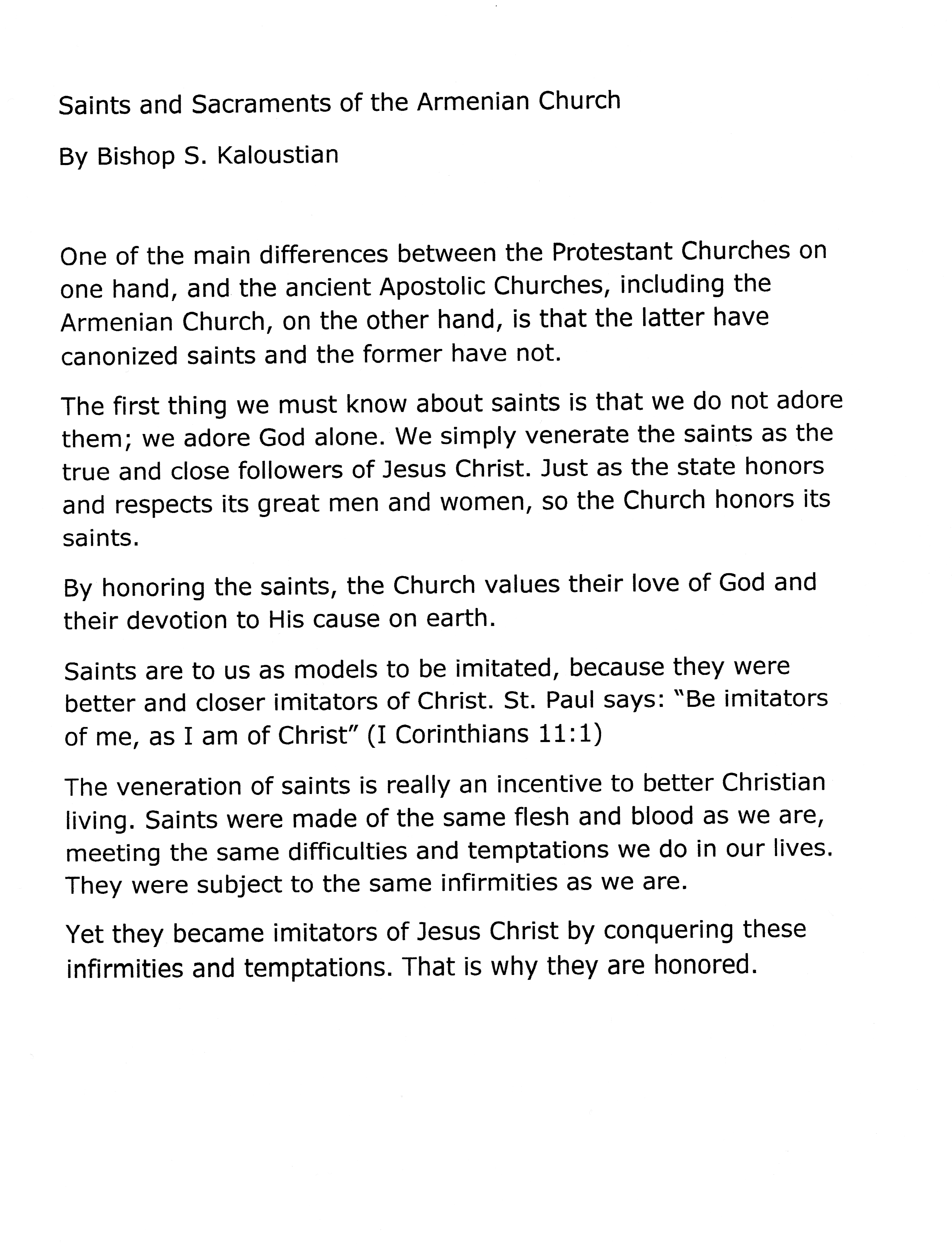 Saints and Sacraments of the Armenian Church

By Bishop S. Kaloustian

One of the main differences between the Protestant Churches on one hand, and the ancient Apostolic Churches, including the Armenian Church, on the other hand, is that the latter have canonized saints and the former have not.

The first thing we must know about saints is that we do not adore them; we adore God alone. We simply venerate the saints as the true and close followers of Jesus Christ. Just as the state honors and respects its great men and women, so the Church honors its saints.

By honoring the saints, the Church values their love of God and their devotion to His cause on earth.

Saints are to us as models to be imitated, because they were better and closer imitators of Christ. St. Paul says: "Be imitators of me, as I am of Christ" (I Corinthians 11:1)

The veneration of saints is really an incentive to better Christian living. Saints were made of the same flesh and blood as we are, meeting the same difficulties and temptations we do in our lives. They were subject to the same infirmities as we are.

Yet they became imitators of Jesus Christ by conquering these infirmities and temptations. That is why they are honored.